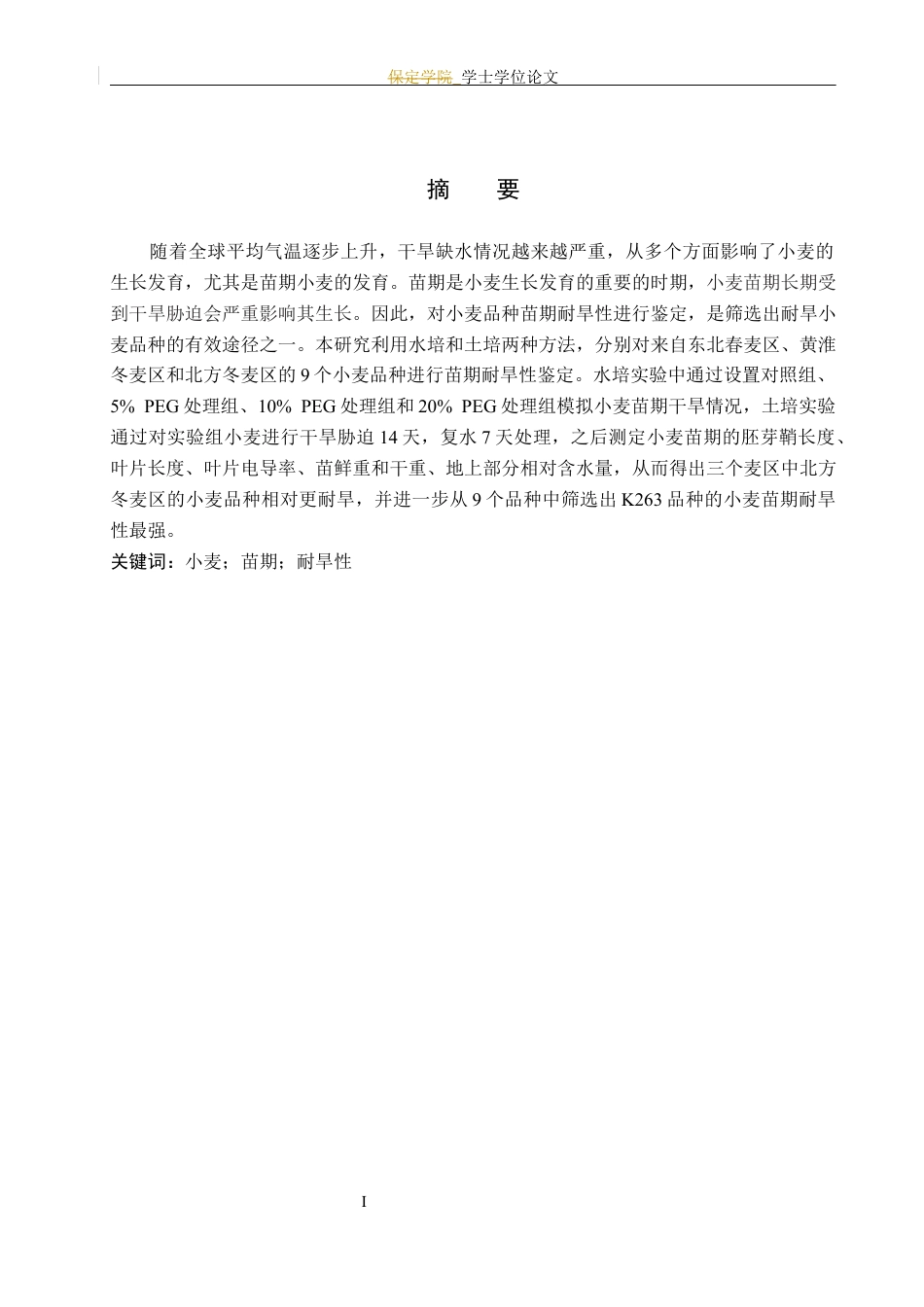 保定学院 学士学位论文

摘 要

随着全球平均气温逐步上升，干旱缺水情况越来越严重，从多个方面影响了小麦的生长发育，尤其是苗期小麦的发育。苗期是小麦生长发育的重要的时期，小麦苗期长期受到干旱胁迫会严重影响其生长。因此，对小麦品种苗期耐旱性进行鉴定，是筛选出耐旱小麦品种的有效途径之一。本研究利用水培和土培两种方法，分别对来自东北春麦区、黄淮冬麦区和北方冬麦区的 9 个小麦品种进行苗期耐旱性鉴定。水培实验中通过设置对照组、5% PEG 处理组、10% PEG 处理组和 20% PEG 处理组模拟小麦苗期干旱情况，土培实验通过对实验组小麦进行干旱胁迫 14 天，复水 7 天处理，之后测定小麦苗期的胚芽鞘长度、叶片长度、叶片电导率、苗鲜重和干重、地上部分相对含水量，从而得出三个麦区中北方冬麦区的小麦品种相对更耐旱，并进一步从 9 个品种中筛选出 K263 品种的小麦苗期耐旱性最强。
关键词：小麦；苗期；耐旱性

I